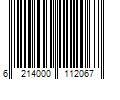 6 214000 112067